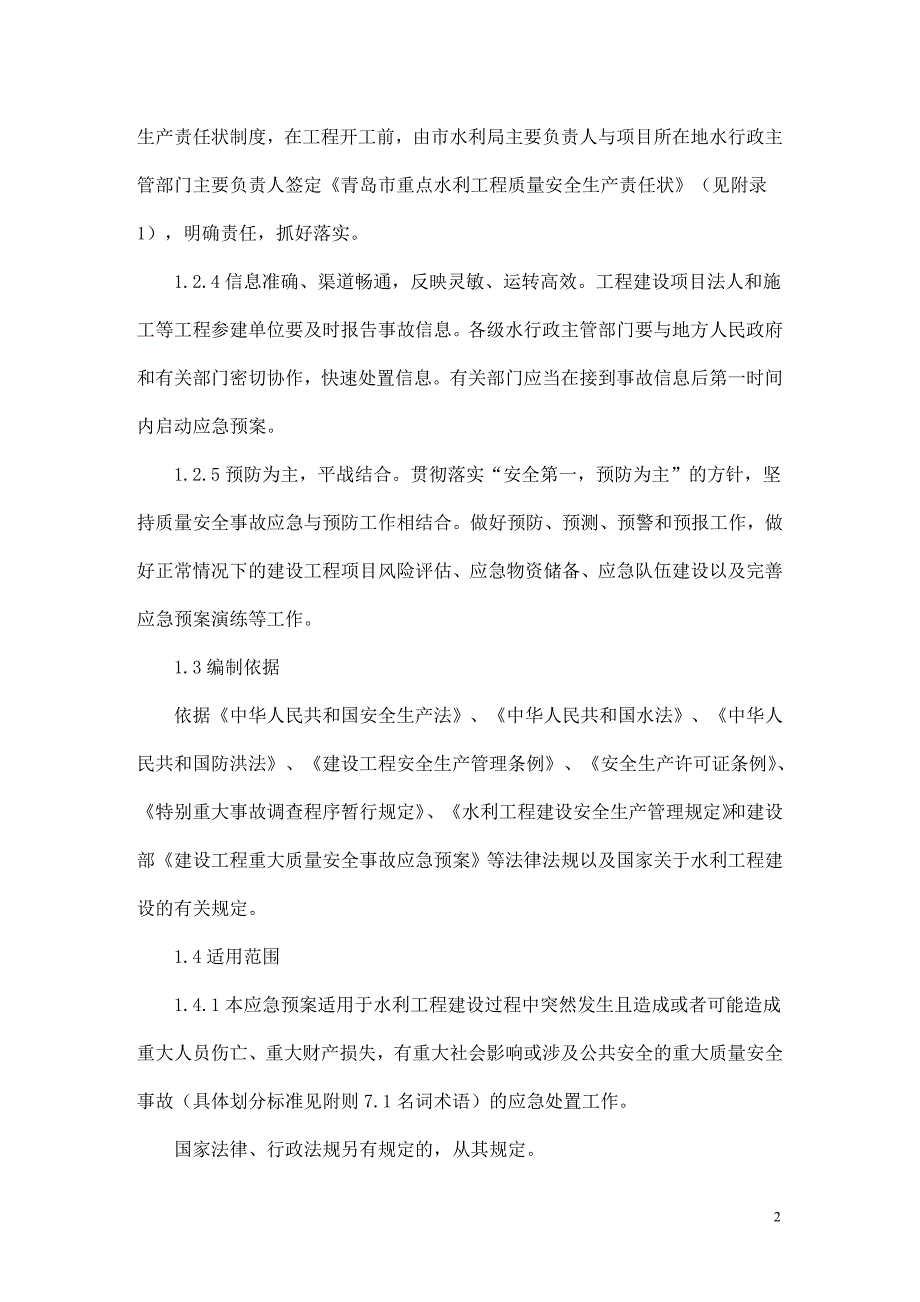 生产责任状制度，在工程开工前，由市水利局主要负责人与项目所在地水行政主管部门主要负责人签定《青岛市重点水利工程质量安全生产责任状》（见附录1），明确责任，抓好落实。

1.2.4 信息准确、渠道畅通，反映灵敏、运转高效。工程建设项目法人和施工等工程参建单位要及时报告事故信息。各级水行政主管部门要与地方人民政府和有关部门密切协作，快速处置信息。有关部门应当在接到事故信息后第一时间内启动应急预案。

1.2.5 预防为主，平战结合。贯彻落实“安全第一，预防为主”的方针，坚持质量安全事故应急与预防工作相结合。做好预防、预测、预警和预报工作，做好正常情况下的建设工程项目风险评估、应急物资储备、应急队伍建设以及完善应急预案演练等工作。

1.3 编制依据

依据《中华人民共和国安全生产法》、《中华人民共和国水法》、《中华人民共和国防洪法》、《建设工程安全生产管理条例》、《安全生产许可证条例》、《特别重大事故调查程序暂行规定》、《水利工程建设安全生产管理规定》和建设部《建设工程重大质量安全事故应急预案》等法律法规以及国家关于水利工程建设的有关规定。

1.4 适用范围

1.4.1 本应急预案适用于水利工程建设过程中突然发生且造成或者可能造成重大人员伤亡、重大财产损失，有重大社会影响或涉及公共安全的重大质量安全事故（具体划分标准见附则 7.1 名词术语）的应急处置工作。

国家法律、行政法规另有规定的，从其规定。

2